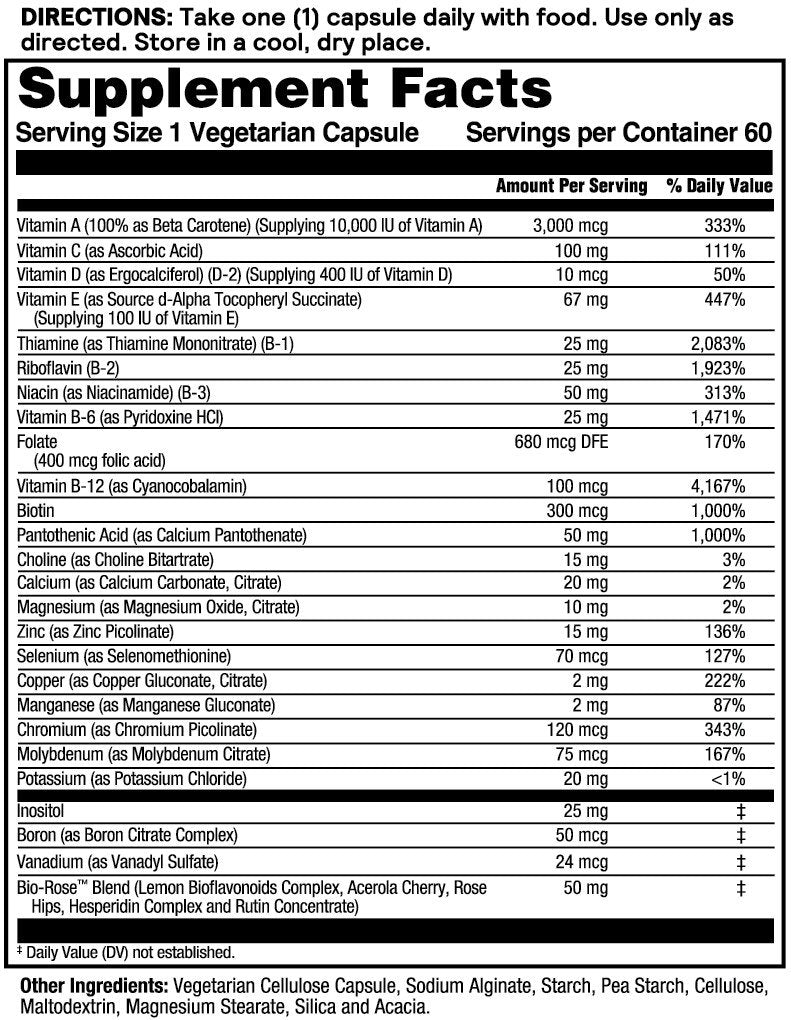 DIRECTIONS: Take one (1) capsule daily with food. Use only as directed. Store in a cool, dry place.

Supplement Facts
Serving Size 1 Vegetarian Capsule Servings per Container 60

| | Amount Per Serving | % Daily Value |
|---|---|---|
| Vitamin A (100% as Beta Carotene) (Supplying 10,000 IU of Vitamin A) | 3,000 mcg | 333% |
| Vitamin C (as Ascorbic Acid) | 100 mg | 111% |
| Vitamin D (as Ergocalciferol) (D-2) (Supplying 400 IU of Vitamin D) | 10 mcg | 50% |
| Vitamin E (as Source d-Alpha Tocopheryl Succinate) (Supplying 100 IU of Vitamin E) | 67 mg | 447% |
| Thiamine (as Thiamine Mononitrate) (B-1) | 25 mg | 2,083% |
| Riboflavin (B-2) | 25 mg | 1,923% |
| Niacin (as Niacinamide) (B-3) | 50 mg | 313% |
| Vitamin B-6 (as Pyridoxine HCl) | 25 mg | 1,471% |
| Folate (400 mcg folic acid) | 680 mcg DFE | 170% |
| Vitamin B-12 (as Cyanocobalamin) | 100 mcg | 4,167% |
| Biotin | 300 mcg | 1,000% |
| Pantothenic Acid (as Calcium Pantothenate) | 50 mg | 1,000% |
| Choline (as Choline Bitartrate) | 15 mg | 3% |
| Calcium (as Calcium Carbonate, Citrate) | 20 mg | 2% |
| Magnesium (as Magnesium Oxide, Citrate) | 10 mg | 2% |
| Zinc (as Zinc Picolinate) | 15 mg | 136% |
| Selenium (as Selenomethionine) | 70 mcg | 127% |
| Copper (as Copper Gluconate, Citrate) | 2 mg | 222% |
| Manganese (as Manganese Gluconate) | 2 mg | 87% |
| Chromium (as Chromium Picolinate) | 120 mcg | 343% |
| Molybdenum (as Molybdenum Citrate) | 75 mcg | 167% |
| Potassium (as Potassium Chloride) | 20 mg | <1% |
| Inositol | 25 mg | ‡ |
| Boron (as Boron Citrate Complex) | 50 mcg | ‡ |
| Vanadium (as Vanadyl Sulfate) | 24 mcg | ‡ |
| Bio-Rose™ Blend (Lemon Bioflavonoids Complex, Acerola Cherry, Rose Hips, Hesperidin Complex and Rutin Concentrate) | 50 mg | ‡ |

‡ Daily Value (DV) not established.

Other Ingredients: Vegetarian Cellulose Capsule, Sodium Alginate, Starch, Pea Starch, Cellulose, Maltodextrin, Magnesium Stearate, Silica and Acacia.